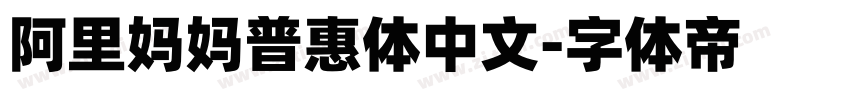 阿里妈妈普惠体中文-字体帝